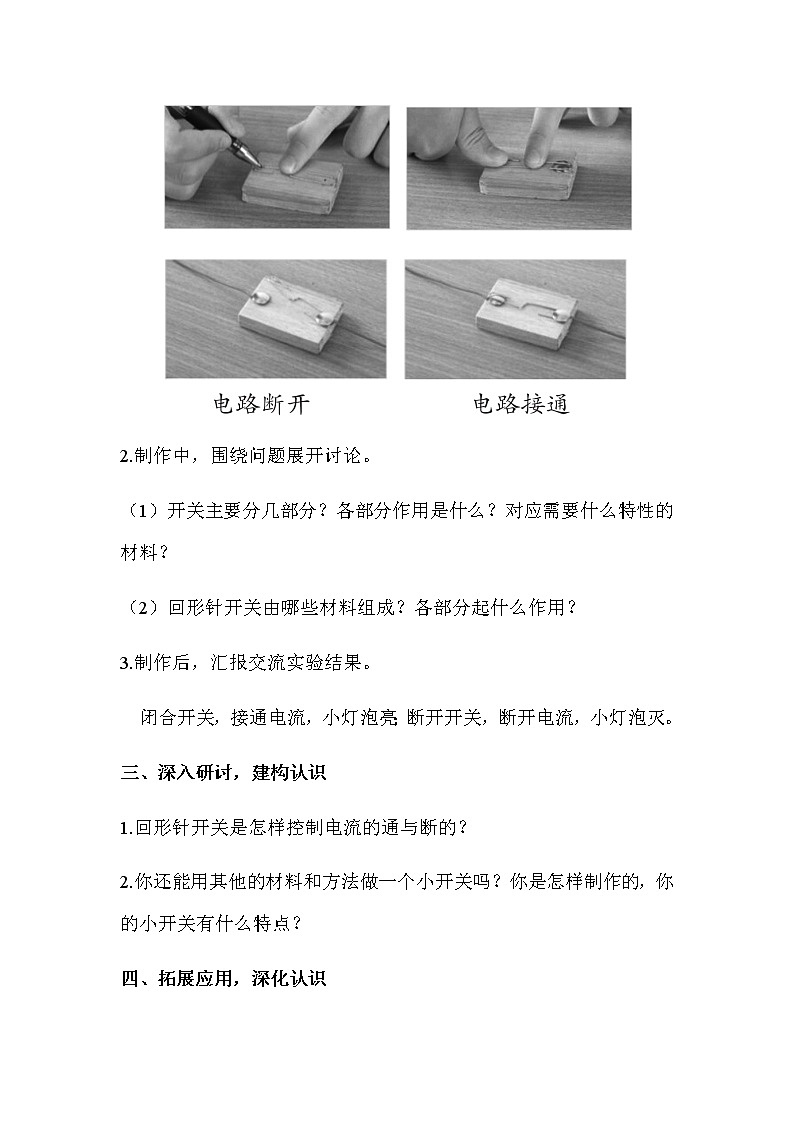 电路断开　　　　电路接通

2.制作中，围绕问题展开讨论。

（1）开关主要分几部分？各部分作用是什么？对应需要什么特性的材料？

（2）回形针开关由哪些材料组成？各部分起什么作用？

3.制作后，汇报交流实验结果。

闭合开关，接通电流，小灯泡亮;断开开关，断开电流，小灯泡灭。

三、深入研讨，建构认识

1.回形针开关是怎样控制电流的通与断的？

2.你还能用其他的材料和方法做一个小开关吗？你是怎样制作的，你的小开关有什么特点？

四、拓展应用，深化认识